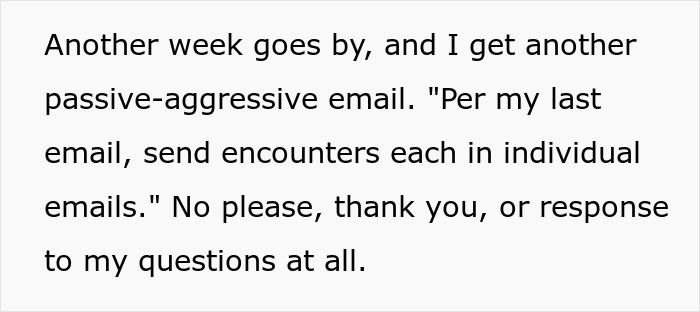 Another week goes by, and I get another passive-aggressive email. "Per my last email, send encounters each in individual emails." No please, thank you, or response to my questions at all.